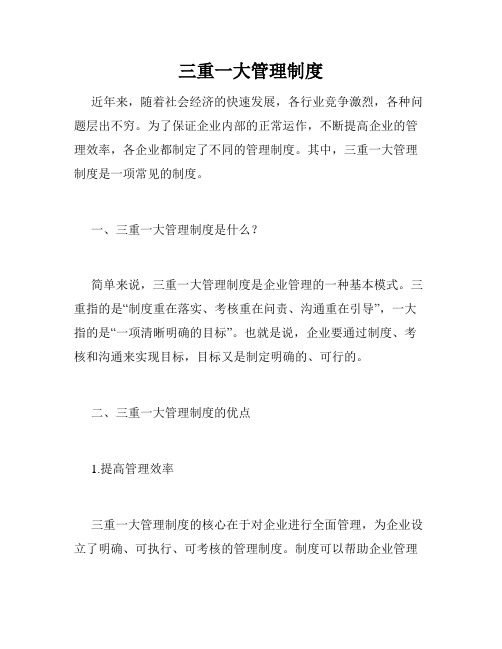 三重一大管理制度

近年来，随着社会经济的快速发展，各行业竞争激烈，各种问题层出不穷。为了保证企业内部的正常运作，不断提高企业的管理效率，各企业都制定了不同的管理制度。其中，三重一大管理制度是一项常见的制度。

一、三重一大管理制度是什么？

简单来说，三重一大管理制度是企业管理的一种基本模式。三重指的是“制度重在落实、考核重在问责、沟通重在引导”，一大指的是“一项清晰明确的目标”。也就是说，企业要通过制度、考核和沟通来实现目标，目标又是制定明确的、可行的。

二、三重一大管理制度的优点

1.提高管理效率

三重一大管理制度的核心在于对企业进行全面管理，为企业设立了明确、可执行、可考核的管理制度。制度可以帮助企业管理